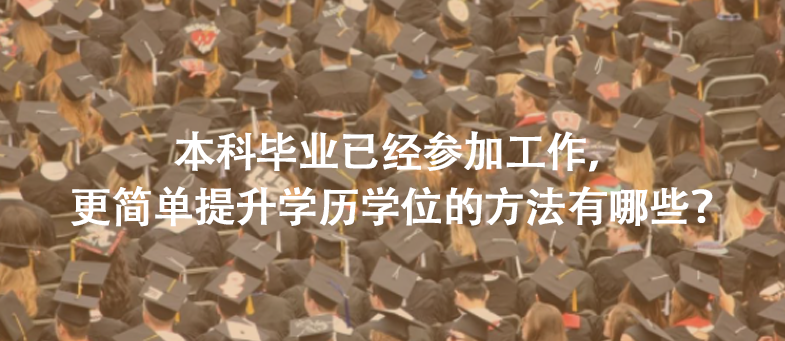 本科毕业已经参加工作，
更简单提升学历学位的方法有哪些？